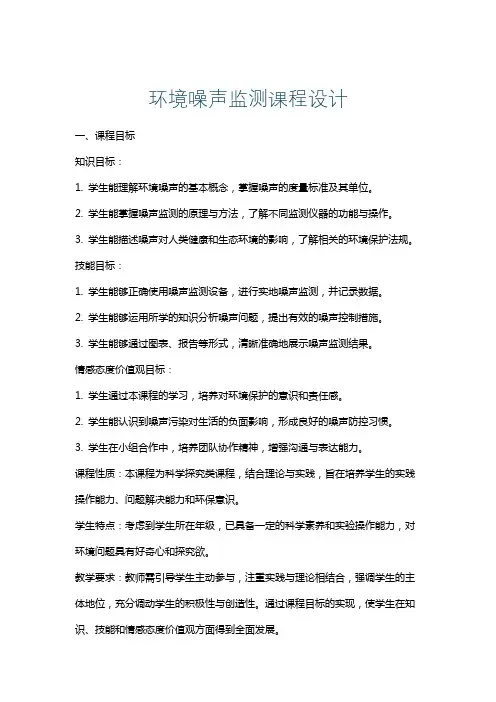 环境噪声监测课程设计

一、课程目标

知识目标：

1. 学生能理解环境噪声的基本概念，掌握噪声的度量标准及其单位。

2. 学生能掌握噪声监测的原理与方法，了解不同监测仪器的功能与操作。

3. 学生能描述噪声对人类健康和生态环境的影响，了解相关的环境保护法规。

技能目标：

1. 学生能够正确使用噪声监测设备，进行实地噪声监测，并记录数据。

2. 学生能够运用所学的知识分析噪声问题，提出有效的噪声控制措施。

3. 学生能够通过图表、报告等形式，清晰准确地展示噪声监测结果。

情感态度价值观目标：

1. 学生通过本课程的学习，培养对环境保护的意识和责任感。

2. 学生能认识到噪声污染对生活的负面影响，形成良好的噪声防控习惯。

3. 学生在小组合作中，培养团队协作精神，增强沟通与表达能力。

课程性质：本课程为科学探究类课程，结合理论与实践，旨在培养学生的实践操作能力、问题解决能力和环保意识。

学生特点：考虑到学生所在年级，已具备一定的科学素养和实验操作能力，对环境问题具有好奇心和探究欲。

教学要求：教师需引导学生主动参与，注重实践与理论相结合，强调学生的主体地位，充分调动学生的积极性与创造性。通过课程目标的实现，使学生在知识、技能和情感态度价值观方面得到全面发展。